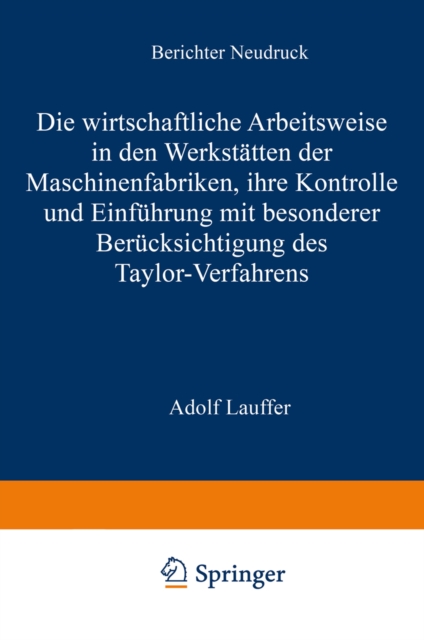 Berichter Neudruck

Die wirtschaftliche Arbeitsweise in den Werkstätten der Maschinenfabriken, ihre Kontrolle und Einführung mit besonderer Berücksichtigung des Taylor-Verfahrens

Adolf Lauffer

Springer